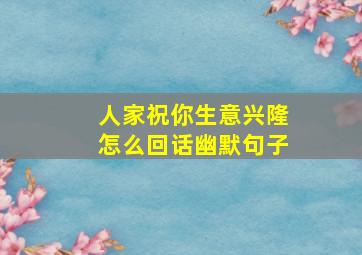 人家祝你生意兴隆
怎么回话幽默句子